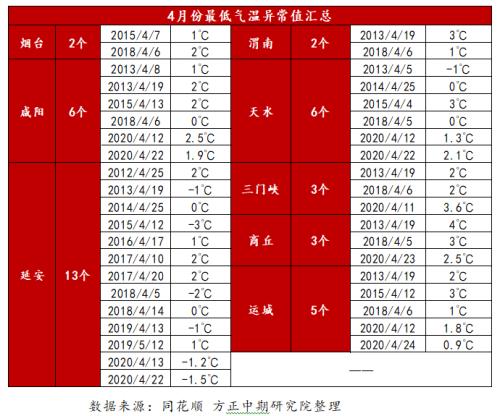 4月份最低气温异常值汇总

| 烟台 | 2个 | 2015/4/7 | 1℃ | 渭南 | 2个 | 2013/4/19 | 3℃ |
|---|---|---|---|---|---|---|---|
| | | 2018/4/6 | 2℃ | | | 2018/4/6 | 1℃ |
| 咸阳 | 6个 | 2013/4/8 | 1℃ | 天水 | 6个 | 2013/4/5 | -1℃ |
| | | 2013/4/19 | 2℃ | | | 2014/4/25 | 0℃ |
| | | 2015/4/13 | 2℃ | | | 2015/4/4 | 3℃ |
| | | 2018/4/6 | 0℃ | | | 2018/4/5 | 0℃ |
| | | 2020/4/12 | 2.5℃ | | | 2020/4/12 | 1.3℃ |
| | | 2020/4/22 | 1.9℃ | | | 2020/4/22 | 2.1℃ |
| 延安 | 13个 | 2012/4/25 | 2℃ | 三门峡 | 3个 | 2013/4/19 | 2℃ |
| | | 2013/4/19 | -1℃ | | | 2018/4/6 | 2℃ |
| | | 2014/4/25 | 0℃ | | | 2020/4/11 | 3.6℃ |
| | | 2015/4/12 | -3℃ | 商丘 | 3个 | 2013/4/19 | 4℃ |
| | | 2016/4/17 | 1℃ | | | 2018/4/5 | 3℃ |
| | | 2017/4/10 | 2℃ | | | 2020/4/23 | 2.5℃ |
| | | 2017/4/20 | 2℃ | 运城 | 5个 | 2013/4/19 | 2℃ |
| | | 2018/4/5 | -2℃ | | | 2015/4/12 | 3℃ |
| | | 2018/4/14 | 0℃ | | | 2018/4/6 | 1℃ |
| | | 2019/4/13 | -1℃ | | | 2020/4/12 | 1.8℃ |
| | | 2019/5/12 | 1℃ | | | 2020/4/24 | 0.9℃ |
| | | 2020/4/13 | -1.2℃ | —— | | | |
| | | 2020/4/22 | -1.5℃ | | | | |

数据来源：同花顺 方正中期研究院整理